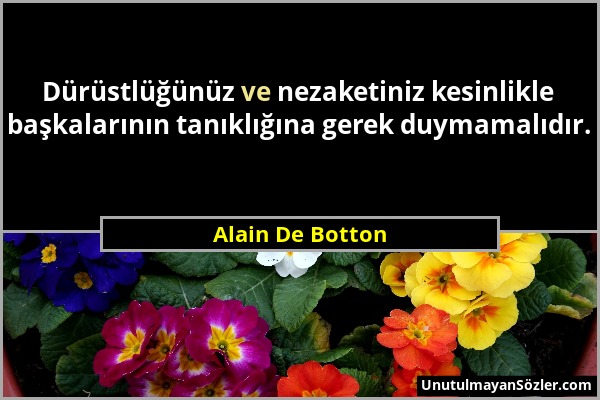 Dürüstlüğünüz ve nezaketiniz kesinlikle başkalarının tanıklığına gerek duymamalıdır.

Alain De Botton

UnutulmayanSözler.com